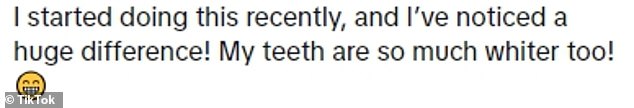 I started doing this recently, and I've noticed a huge difference! My teeth are so much whiter too! 😁

© TikTok